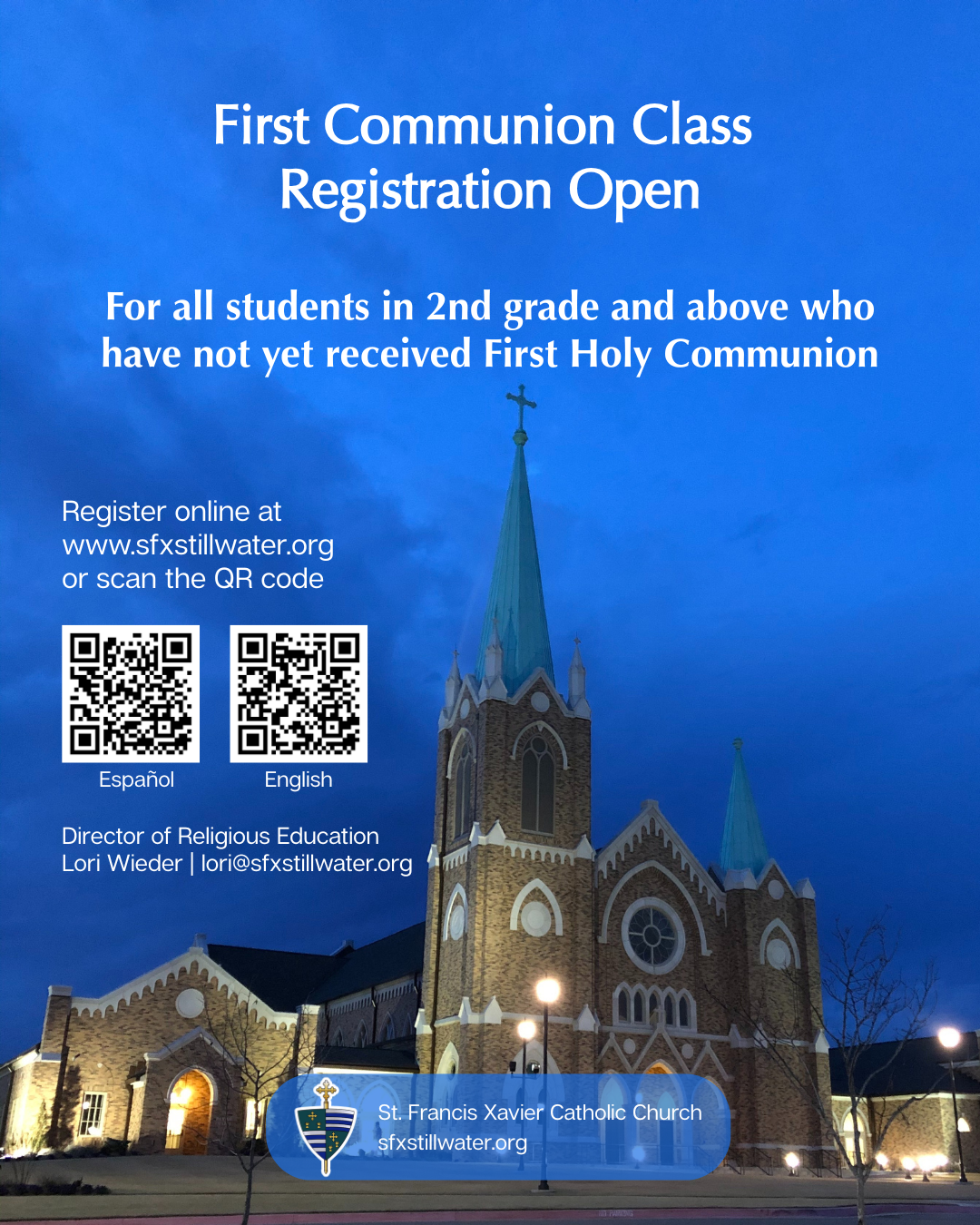 First Communion Class
Registration Open

For all students in 2nd grade and above who have not yet received First Holy Communion

Register online at
www.sfxstillwater.org
or scan the QR code

Español

English

Director of Religious Education
Lori Wieder | lori@sfxstillwater.org

St. Francis Xavier Catholic Church
sfxstillwater.org